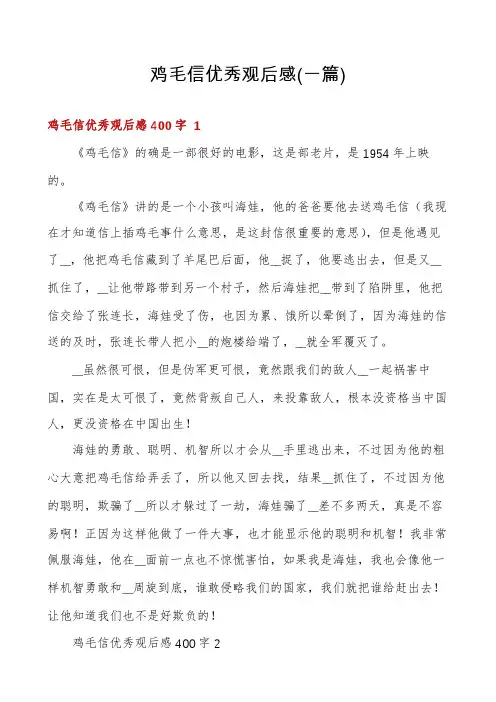 鸡毛信优秀观后感(一篇)

鸡毛信优秀观后感400字 1

《鸡毛信》的确是一部很好的电影，这是部老片，是1954年上映的。

《鸡毛信》讲的是一个小孩叫海娃，他的爸爸要他去送鸡毛信（我现在才知道信上插鸡毛事什么意思，是这封信很重要的意思），但是他遇见了__，他把鸡毛信藏到了羊尾巴后面，他__捉了，他要逃出去，但是又__抓住了，__让他带路带到另一个村子，然后海娃把__带到了陷阱里，他把信交给了张连长，海娃受了伤，也因为累、饿所以晕倒了，因为海娃的信送的及时，张连长带人把小__的炮楼给端了，__就全军覆灭了。

__虽然很可恨，但是伪军更可恨，竟然跟我们的敌人__一起祸害中国，实在是太可恨了，竟然背叛自己人，来投靠敌人，根本没资格当中国人，更没资格在中国出生！

海娃的勇敢、聪明、机智所以才会从__手里逃出来，不过因为他的粗心大意把鸡毛信给弄丢了，所以他又回去找，结果__抓住了，不过因为他的聪明，欺骗了__所以才躲过了一劫，海娃骗了__差不多两天，真是不容易啊！正因为这样他做了一件大事，也才能显示他的聪明和机智！我非常佩服海娃，他在__面前一点也不惊慌害怕，如果我是海娃，我也会像他一样机智勇敢和__周旋到底，谁敢侵略我们的国家，我们就把谁给赶出去！让他知道我们也不是好欺负的！

鸡毛信优秀观后感400字 2